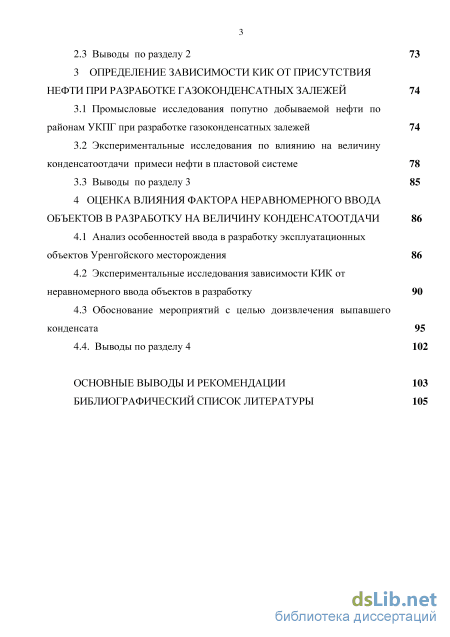 3

2.3 Выводы по разделу 2 73

3 ОПРЕДЕЛЕНИЕ ЗАВИСИМОСТИ КИК ОТ ПРИСУТСТВИЯ НЕФТИ ПРИ РАЗРАБОТКЕ ГАЗОКОНДЕНСАТНЫХ ЗАЛЕЖЕЙ 74

3.1 Промысловые исследования попутно добываемой нефти по районам УКПГ при разработке газоконденсатных залежей 74

3.2 Экспериментальные исследования по влиянию на величину конденсатоотдачи примеси нефти в пластовой системе 78

3.3 Выводы по разделу 3 85

4 ОЦЕНКА ВЛИЯНИЯ ФАКТОРА НЕРАВНОМЕРНОГО ВВОДА ОБЪЕКТОВ В РАЗРАБОТКУ НА ВЕЛИЧИНУ КОНДЕНСАТООТДАЧИ 86

4.1 Анализ особенностей ввода в разработку эксплуатационных объектов Уренгойского месторождения 86

4.2 Экспериментальные исследования зависимости КИК от неравномерного ввода объектов в разработку 90

4.3 Обоснование мероприятий с целью доизвлечения выпавшего конденсата 95

4.4. Выводы по разделу 4 102

ОСНОВНЫЕ ВЫВОДЫ И РЕКОМЕНДАЦИИ 103

БИБЛИОГРАФИЧЕСКИЙ СПИСОК ЛИТЕРАТУРЫ 105

dsLib.net
библиотека диссертаций